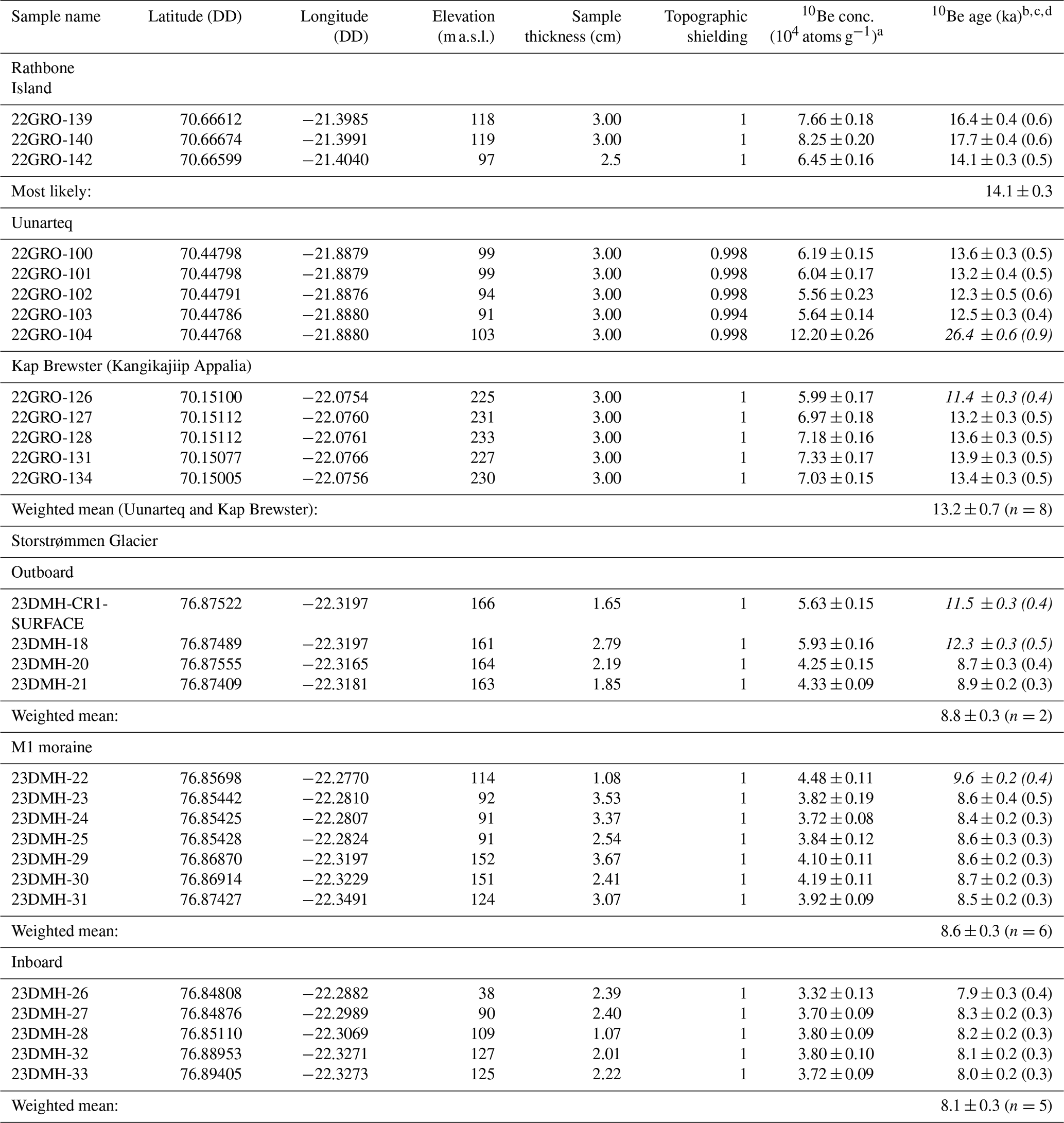 | Sample name | Latitude (DD) | Longitude (DD) | Elevation (m a.s.l.) | Sample thickness (cm) | Topographic shielding | $^{10}$Be conc. ($10^4$ atoms g$^{-1}$)$^a$ | $^{10}$Be age (ka)$^{b,c,d}$ |
|---|---|---|---|---|---|---|---|
| Rathbone Island | | | | | | | |
| 22GRO-139 | 70.66612 | −21.3985 | 118 | 3.00 | 1 | $7.66 \pm 0.18$ | $16.4 \pm 0.4$ (0.6) |
| 22GRO-140 | 70.66674 | −21.3991 | 119 | 3.00 | 1 | $8.25 \pm 0.20$ | $17.7 \pm 0.4$ (0.6) |
| 22GRO-142 | 70.66599 | −21.4040 | 97 | 2.5 | 1 | $6.45 \pm 0.16$ | $14.1 \pm 0.3$ (0.5) |
| Most likely: | | | | | | | $14.1 \pm 0.3$ |
| Uunarteq | | | | | | | |
| 22GRO-100 | 70.44798 | −21.8879 | 99 | 3.00 | 0.998 | $6.19 \pm 0.15$ | $13.6 \pm 0.3$ (0.5) |
| 22GRO-101 | 70.44798 | −21.8879 | 99 | 3.00 | 0.998 | $6.04 \pm 0.17$ | $13.2 \pm 0.4$ (0.5) |
| 22GRO-102 | 70.44791 | −21.8876 | 94 | 3.00 | 0.998 | $5.56 \pm 0.23$ | $12.3 \pm 0.5$ (0.6) |
| 22GRO-103 | 70.44786 | −21.8880 | 91 | 3.00 | 0.994 | $5.64 \pm 0.14$ | $12.5 \pm 0.3$ (0.4) |
| 22GRO-104 | 70.44768 | −21.8880 | 103 | 3.00 | 0.998 | $12.20 \pm 0.26$ | $26.4 \pm 0.6$ (0.9) |
| Kap Brewster (Kangikajiip Appalia) | | | | | | | |
| 22GRO-126 | 70.15100 | −22.0754 | 225 | 3.00 | 1 | $5.99 \pm 0.17$ | $11.4 \pm 0.3$ (0.4) |
| 22GRO-127 | 70.15112 | −22.0760 | 231 | 3.00 | 1 | $6.97 \pm 0.18$ | $13.2 \pm 0.3$ (0.5) |
| 22GRO-128 | 70.15112 | −22.0761 | 233 | 3.00 | 1 | $7.18 \pm 0.16$ | $13.6 \pm 0.3$ (0.5) |
| 22GRO-131 | 70.15077 | −22.0766 | 227 | 3.00 | 1 | $7.33 \pm 0.17$ | $13.9 \pm 0.3$ (0.5) |
| 22GRO-134 | 70.15005 | −22.0756 | 230 | 3.00 | 1 | $7.03 \pm 0.15$ | $13.4 \pm 0.3$ (0.5) |
| Weighted mean (Uunarteq and Kap Brewster): | | | | | | | $13.2 \pm 0.7$ ($n = 8$) |
| Storstrømmen Glacier | | | | | | | |
| Outboard | | | | | | | |
| 23DMH-CR1-SURFACE | 76.87522 | −22.3197 | 166 | 1.65 | 1 | $5.63 \pm 0.15$ | $11.5 \pm 0.3$ (0.4) |
| 23DMH-18 | 76.87489 | −22.3197 | 161 | 2.79 | 1 | $5.93 \pm 0.16$ | $12.3 \pm 0.3$ (0.5) |
| 23DMH-20 | 76.87555 | −22.3165 | 164 | 2.19 | 1 | $4.25 \pm 0.15$ | $8.7 \pm 0.3$ (0.4) |
| 23DMH-21 | 76.87409 | −22.3181 | 163 | 1.85 | 1 | $4.33 \pm 0.09$ | $8.9 \pm 0.2$ (0.3) |
| Weighted mean: | | | | | | | $8.8 \pm 0.3$ ($n = 2$) |
| M1 moraine | | | | | | | |
| 23DMH-22 | 76.85698 | −22.2770 | 114 | 1.08 | 1 | $4.48 \pm 0.11$ | $9.6 \pm 0.2$ (0.4) |
| 23DMH-23 | 76.85442 | −22.2810 | 92 | 3.53 | 1 | $3.82 \pm 0.19$ | $8.6 \pm 0.4$ (0.5) |
| 23DMH-24 | 76.85425 | −22.2807 | 91 | 3.37 | 1 | $3.72 \pm 0.08$ | $8.4 \pm 0.2$ (0.3) |
| 23DMH-25 | 76.85428 | −22.2824 | 91 | 2.54 | 1 | $3.84 \pm 0.12$ | $8.6 \pm 0.3$ (0.3) |
| 23DMH-29 | 76.86870 | −22.3197 | 152 | 3.67 | 1 | $4.10 \pm 0.11$ | $8.6 \pm 0.2$ (0.3) |
| 23DMH-30 | 76.86914 | −22.3229 | 151 | 2.41 | 1 | $4.19 \pm 0.11$ | $8.7 \pm 0.2$ (0.3) |
| 23DMH-31 | 76.87427 | −22.3491 | 124 | 3.07 | 1 | $3.92 \pm 0.09$ | $8.5 \pm 0.2$ (0.3) |
| Weighted mean: | | | | | | | $8.6 \pm 0.3$ ($n = 6$) |
| Inboard | | | | | | | |
| 23DMH-26 | 76.84808 | −22.2882 | 38 | 2.39 | 1 | $3.32 \pm 0.13$ | $7.9 \pm 0.3$ (0.4) |
| 23DMH-27 | 76.84876 | −22.2989 | 90 | 2.40 | 1 | $3.70 \pm 0.09$ | $8.3 \pm 0.2$ (0.3) |
| 23DMH-28 | 76.85110 | −22.3069 | 109 | 1.07 | 1 | $3.80 \pm 0.09$ | $8.2 \pm 0.2$ (0.3) |
| 23DMH-32 | 76.88953 | −22.3271 | 127 | 2.01 | 1 | $3.80 \pm 0.10$ | $8.1 \pm 0.2$ (0.3) |
| 23DMH-33 | 76.89405 | −22.3273 | 125 | 2.22 | 1 | $3.72 \pm 0.09$ | $8.0 \pm 0.2$ (0.3) |
| Weighted mean: | | | | | | | $8.1 \pm 0.3$ ($n = 5$) |